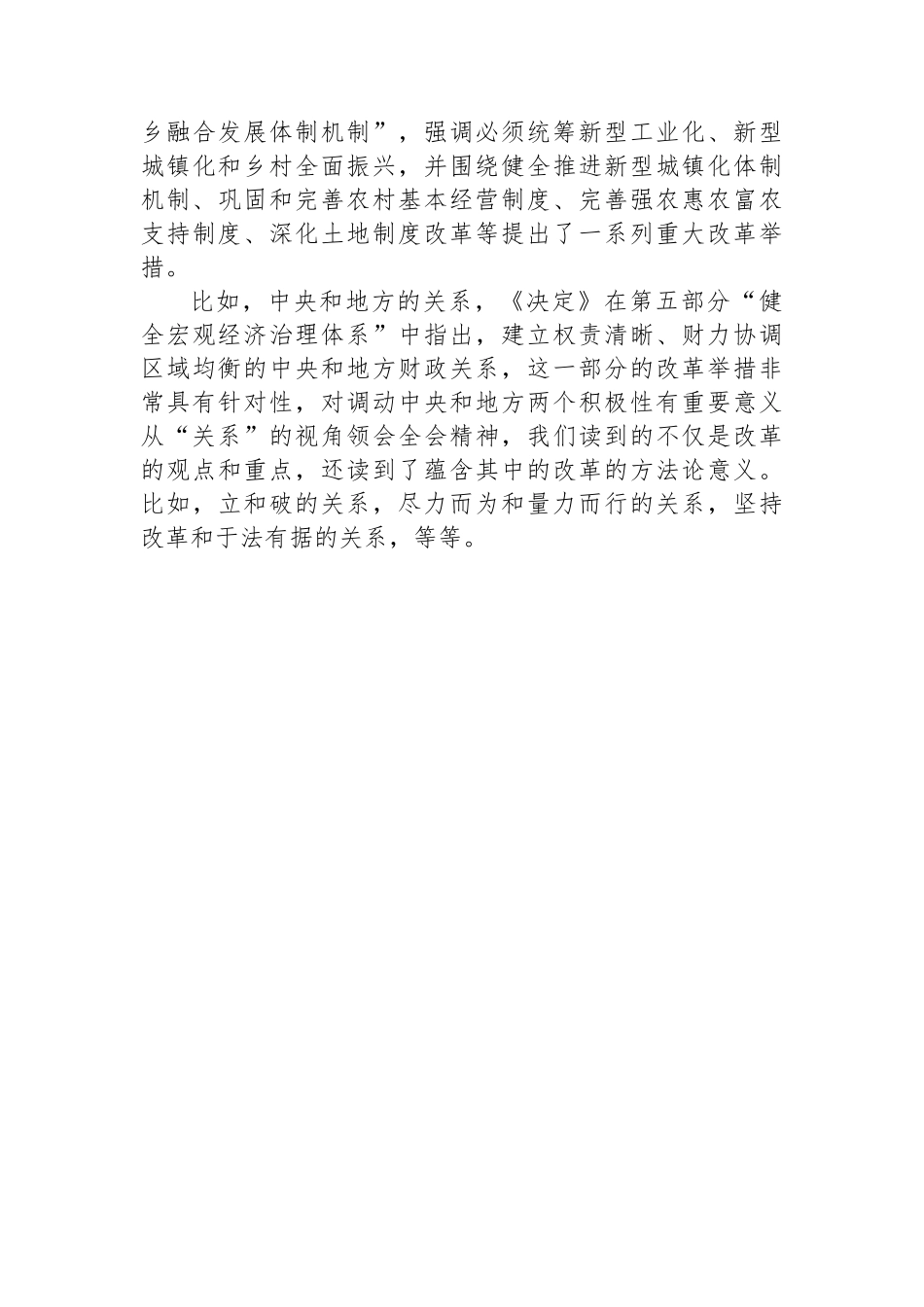 乡融合发展体制机制”，强调必须统筹新型工业化、新型城镇化和乡村全面振兴，并围绕健全推进新型城镇化体制机制、巩固和完善农村基本经营制度、完善强农惠农富农支持制度、深化土地制度改革等提出了一系列重大改革举措。

比如，中央和地方的关系，《决定》在第五部分“健全宏观经济治理体系”中指出，建立权责清晰、财力协调区域均衡的中央和地方财政关系，这一部分的改革举措非常具有针对性，对调动中央和地方两个积极性有重要意义从“关系”的视角领会全会精神，我们读到的不仅是改革的观点和重点，还读到了蕴含其中的改革的方法论意义。比如，立和破的关系，尽力而为和量力而行的关系，坚持改革和于法有据的关系，等等。